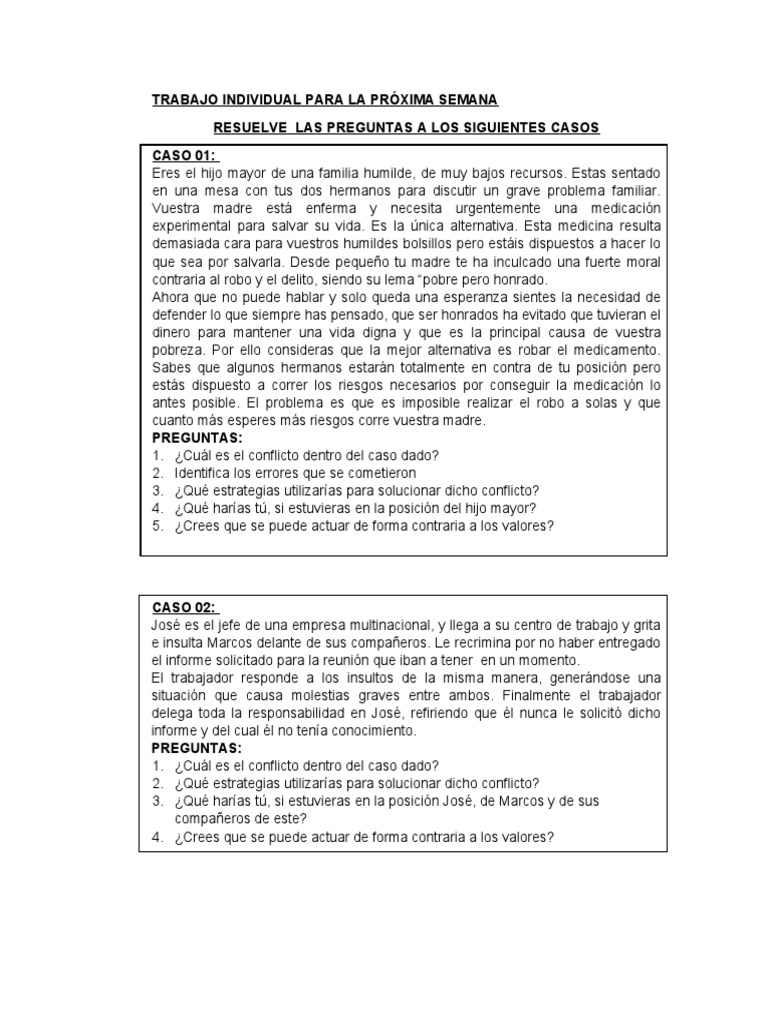 TRABAJO INDIVIDUAL PARA LA PRÓXIMA SEMANA

RESUELVE LAS PREGUNTAS A LOS SIGUIENTES CASOS

CASO 01:
Eres el hijo mayor de una familia humilde, de muy bajos recursos. Estas sentado en una mesa con tus dos hermanos para discutir un grave problema familiar. Vuestra madre está enferma y necesita urgentemente una medicación experimental para salvar su vida. Es la única alternativa. Esta medicina resulta demasiada cara para vuestros humildes bolsillos pero estáis dispuestos a hacer lo que sea por salvarla. Desde pequeño tu madre te ha inculcado una fuerte moral contraria al robo y el delito, siendo su lema "pobre pero honrado.
Ahora que no puede hablar y solo queda una esperanza sientes la necesidad de defender lo que siempre has pensado, que ser honrados ha evitado que tuvieran el dinero para mantener una vida digna y que es la principal causa de vuestra pobreza. Por ello consideras que la mejor alternativa es robar el medicamento. Sabes que algunos hermanos estarán totalmente en contra de tu posición pero estás dispuesto a correr los riesgos necesarios por conseguir la medicación lo antes posible. El problema es que es imposible realizar el robo a solas y que cuanto más esperes más riesgos corre vuestra madre.
PREGUNTAS:
1. ¿Cuál es el conflicto dentro del caso dado?
2. Identifica los errores que se cometieron
3. ¿Qué estrategias utilizarías para solucionar dicho conflicto?
4. ¿Qué harías tú, si estuvieras en la posición del hijo mayor?
5. ¿Crees que se puede actuar de forma contraria a los valores?

CASO 02:
José es el jefe de una empresa multinacional, y llega a su centro de trabajo y grita e insulta Marcos delante de sus compañeros. Le recrimina por no haber entregado el informe solicitado para la reunión que iban a tener en un momento.
El trabajador responde a los insultos de la misma manera, generándose una situación que causa molestias graves entre ambos. Finalmente el trabajador delega toda la responsabilidad en José, refiriendo que él nunca le solicitó dicho informe y del cual él no tenía conocimiento.
PREGUNTAS:
1. ¿Cuál es el conflicto dentro del caso dado?
2. ¿Qué estrategias utilizarías para solucionar dicho conflicto?
3. ¿Qué harías tú, si estuvieras en la posición José, de Marcos y de sus compañeros de este?
4. ¿Crees que se puede actuar de forma contraria a los valores?